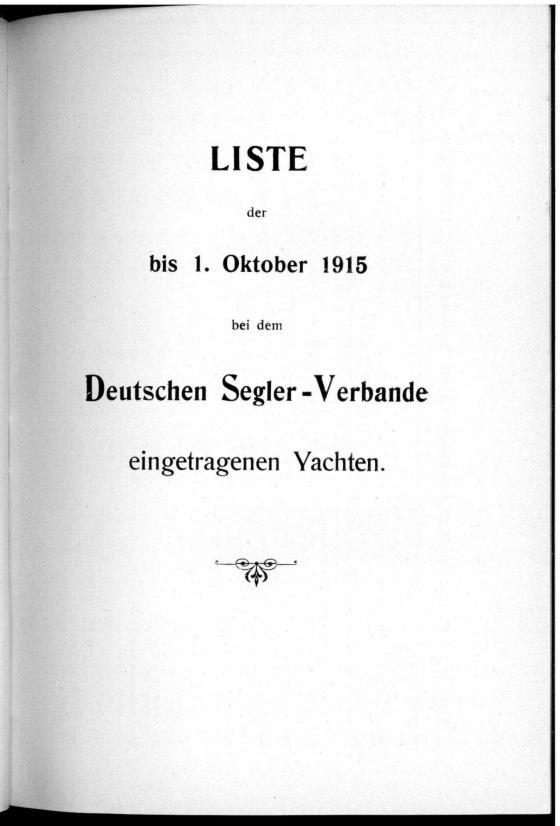 LISTE

der

bis 1. Oktober 1915

bei dem

Deutschen Segler-Verbande

eingetragenen Yachten.